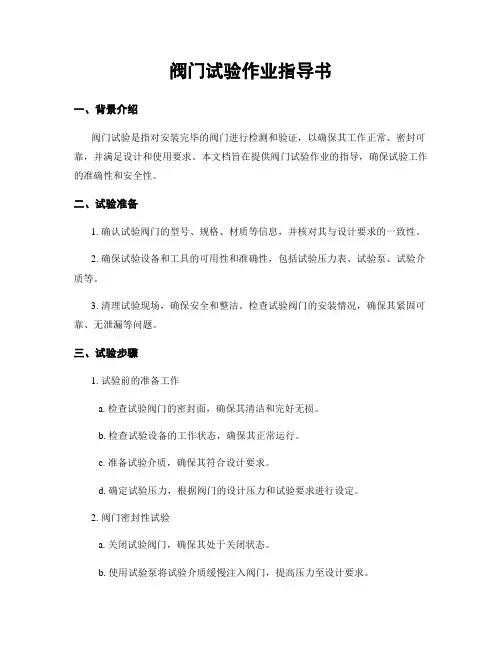 阀门试验作业指导书

一、背景介绍

阀门试验是指对安装完毕的阀门进行检测和验证，以确保其工作正常、密封可靠，并满足设计和使用要求。本文档旨在提供阀门试验作业的指导，确保试验工作的准确性和安全性。

二、试验准备

1. 确认试验阀门的型号、规格、材质等信息，并核对其与设计要求的一致性。

2. 确保试验设备和工具的可用性和准确性，包括试验压力表、试验泵、试验介质等。

3. 清理试验现场，确保安全和整洁。检查试验阀门的安装情况，确保其紧固可靠、无泄漏等问题。

三、试验步骤

1. 试验前的准备工作

a. 检查试验阀门的密封面，确保其清洁和完好无损。

b. 检查试验设备的工作状态，确保其正常运行。

c. 准备试验介质，确保其符合设计要求。

d. 确定试验压力，根据阀门的设计压力和试验要求进行设定。

2. 阀门密封性试验

a. 关闭试验阀门，确保其处于关闭状态。

b. 使用试验泵将试验介质缓慢注入阀门，提高压力至设计要求。